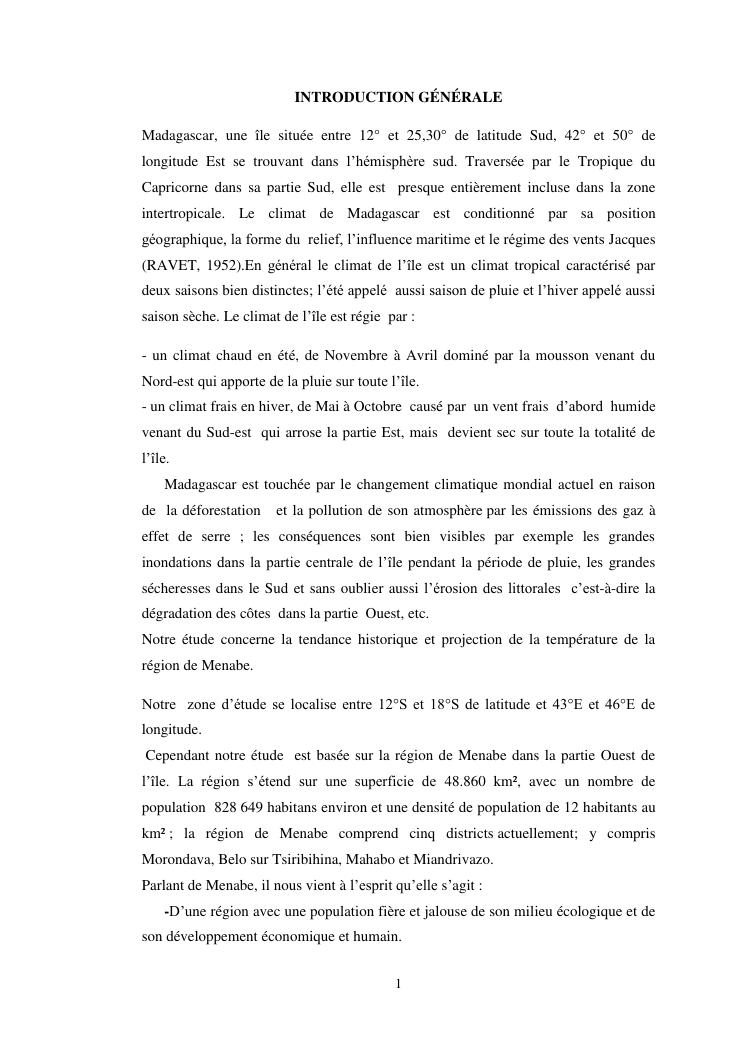 INTRODUCTION GÉNÉRALE

Madagascar, une île située entre 12° et 25,30° de latitude Sud, 42° et 50° de longitude Est se trouvant dans l'hémisphère sud. Traversée par le Tropique du Capricorne dans sa partie Sud, elle est presque entièrement incluse dans la zone intertropicale. Le climat de Madagascar est conditionné par sa position géographique, la forme du relief, l'influence maritime et le régime des vents Jacques (RAVET, 1952).En général le climat de l'île est un climat tropical caractérisé par deux saisons bien distinctes; l'été appelé aussi saison de pluie et l'hiver appelé aussi saison sèche. Le climat de l'île est régie par :

- un climat chaud en été, de Novembre à Avril dominé par la mousson venant du Nord-est qui apporte de la pluie sur toute l'île.
- un climat frais en hiver, de Mai à Octobre causé par un vent frais d'abord humide venant du Sud-est qui arrose la partie Est, mais devient sec sur toute la totalité de l'île.

Madagascar est touchée par le changement climatique mondial actuel en raison de la déforestation et la pollution de son atmosphère par les émissions des gaz à effet de serre ; les conséquences sont bien visibles par exemple les grandes inondations dans la partie centrale de l'île pendant la période de pluie, les grandes sécheresses dans le Sud et sans oublier aussi l'érosion des littorales c'est-à-dire la dégradation des côtes dans la partie Ouest, etc.
Notre étude concerne la tendance historique et projection de la température de la région de Menabe.

Notre zone d'étude se localise entre 12°S et 18°S de latitude et 43°E et 46°E de longitude.
Cependant notre étude est basée sur la région de Menabe dans la partie Ouest de l'île. La région s'étend sur une superficie de 48.860 km², avec un nombre de population 828 649 habitans environ et une densité de population de 12 habitants au km² ; la région de Menabe comprend cinq districts actuellement; y compris Morondava, Belo sur Tsiribihina, Mahabo et Miandrivazo.
Parlant de Menabe, il nous vient à l'esprit qu'elle s'agit :
-D'une région avec une population fière et jalouse de son milieu écologique et de son développement économique et humain.

1